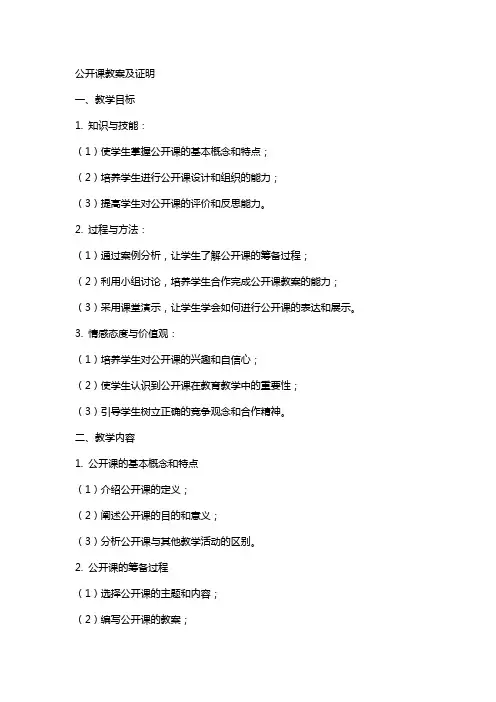 公开课教案及证明

一、教学目标

1. 知识与技能：

（1）使学生掌握公开课的基本概念和特点；

（2）培养学生进行公开课设计和组织的能力；

（3）提高学生对公开课的评价和反思能力。

2. 过程与方法：

（1）通过案例分析，让学生了解公开课的筹备过程；

（2）利用小组讨论，培养学生合作完成公开课教案的能力；

（3）采用课堂演示，让学生学会如何进行公开课的表达和展示。

3. 情感态度与价值观：

（1）培养学生对公开课的兴趣和自信心；

（2）使学生认识到公开课在教育教学中的重要性；

（3）引导学生树立正确的竞争观念和合作精神。

二、教学内容

1. 公开课的基本概念和特点

（1）介绍公开课的定义；

（2）阐述公开课的目的和意义；

（3）分析公开课与其他教学活动的区别。

2. 公开课的筹备过程

（1）选择公开课的主题和内容；

（2）编写公开课的教案；